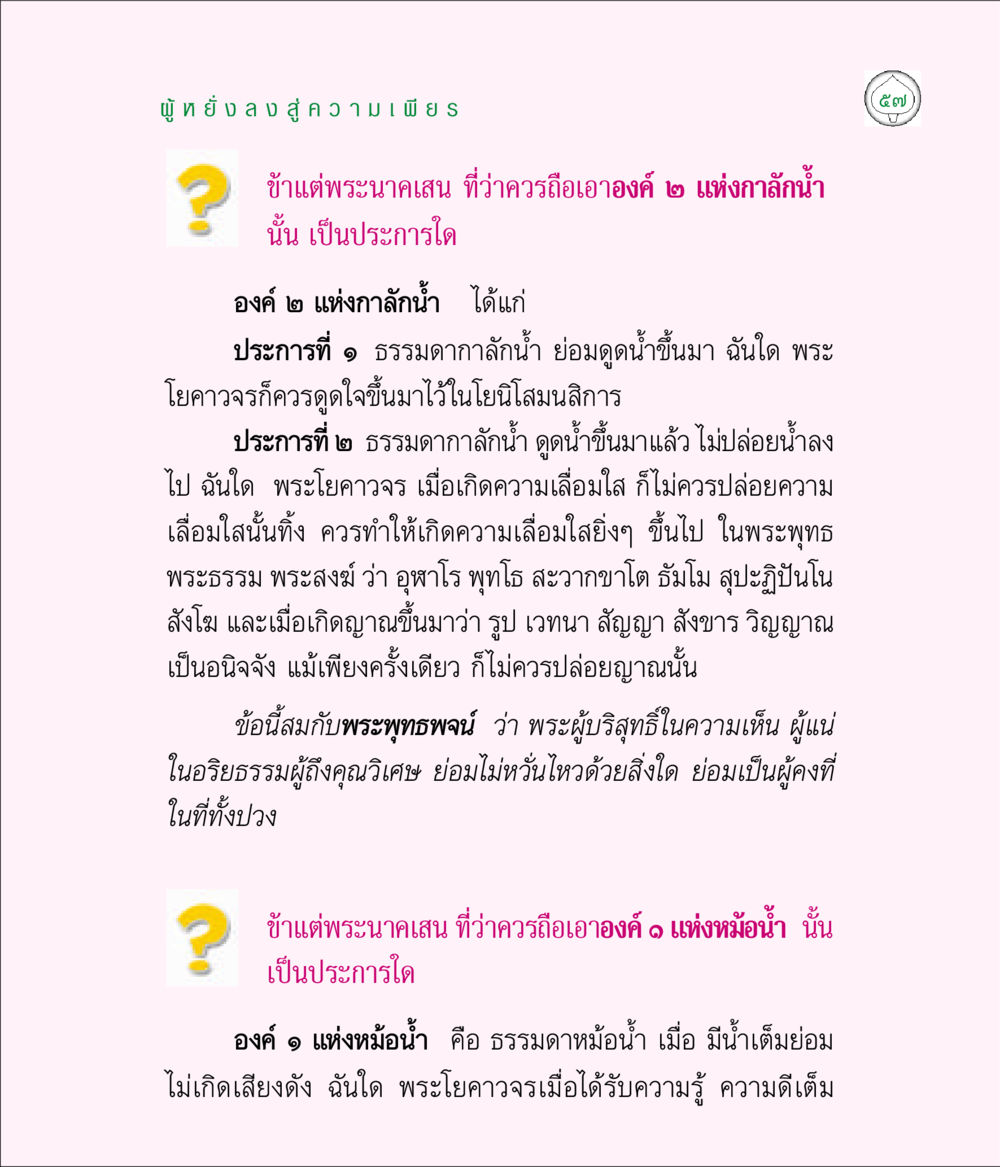 ผู้หยั่งลงสู่ความเพียร

๕๗

ข้าแต่พระนาคเสน ที่ว่าควรถือเอาองค์ ๒ แห่งกาลักน้ำ นั้น เป็นประการใด

องค์ ๒ แห่งกาลักน้ำ ได้แก่

ประการที่ ๑ ธรรมดากาลักน้ำ ย่อมดูดน้ำขึ้นมา ฉันใด พระโยคาวจรก็ควรดูดใจขึ้นมาไว้ในโยนิโสมนสิการ

ประการที่ ๒ ธรรมดากาลักน้ำ ดูดน้ำขึ้นมาแล้ว ไม่ปล่อยน้ำลงไป ฉันใด พระโยคาวจร เมื่อเกิดความเลื่อมใส ก็ไม่ควรปล่อยความเลื่อมใสนั้นทิ้ง ควรทำให้เกิดความเลื่อมใสยิ่งๆ ขึ้นไป ในพระพุทธ พระธรรม พระสงฆ์ ว่า อุฬาโร พุทโธ สะวากขาโต ธัมโม สุปะฏิปันโน สังโฆ และเมื่อเกิดญาณขึ้นมาว่า รูป เวทนา สัญญา สังขาร วิญญาณ เป็นอนิจจัง แม้เพียงครั้งเดียว ก็ไม่ควรปล่อยญาณนั้น

ข้อนี้สมกับพระพุทธพจน์ ว่า พระผู้บริสุทธิ์ในความเห็น ผู้แน่ในอริยธรรมผู้ถึงคุณวิเศษ ย่อมไม่หวั่นไหวด้วยสิ่งใด ย่อมเป็นผู้คงที่ในที่ทั้งปวง

ข้าแต่พระนาคเสน ที่ว่าควรถือเอาองค์ ๑ แห่งหม้อน้ำ นั้น เป็นประการใด

องค์ ๑ แห่งหม้อน้ำ คือ ธรรมดาหม้อน้ำ เมื่อ มีน้ำเต็มย่อมไม่เกิดเสียงดัง ฉันใด พระโยคาวจรเมื่อได้รับความรู้ ความดีเต็ม